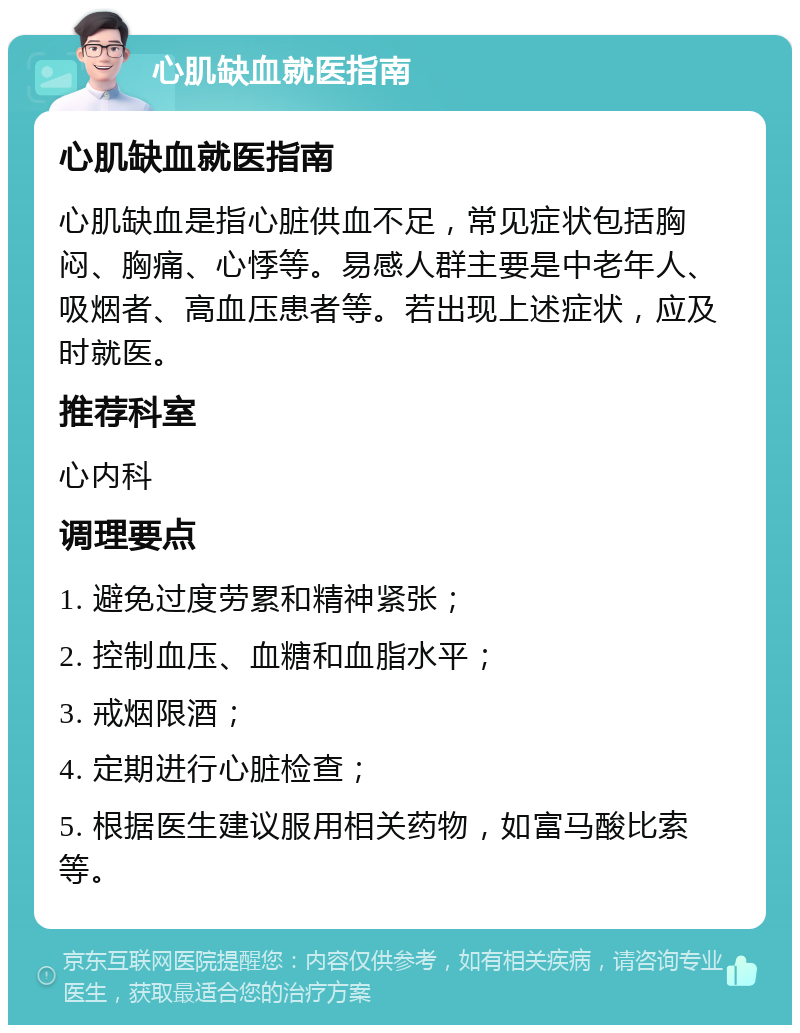 心肌缺血就医指南

心肌缺血就医指南

心肌缺血是指心脏供血不足，常见症状包括胸闷、胸痛、心悸等。易感人群主要是中老年人、吸烟者、高血压患者等。若出现上述症状，应及时就医。

推荐科室

心内科

调理要点

1. 避免过度劳累和精神紧张；

2. 控制血压、血糖和血脂水平；

3. 戒烟限酒；

4. 定期进行心脏检查；

5. 根据医生建议服用相关药物，如富马酸比索等。

京东互联网医院提醒您：内容仅供参考，如有相关疾病，请咨询专业医生，获取最适合您的治疗方案